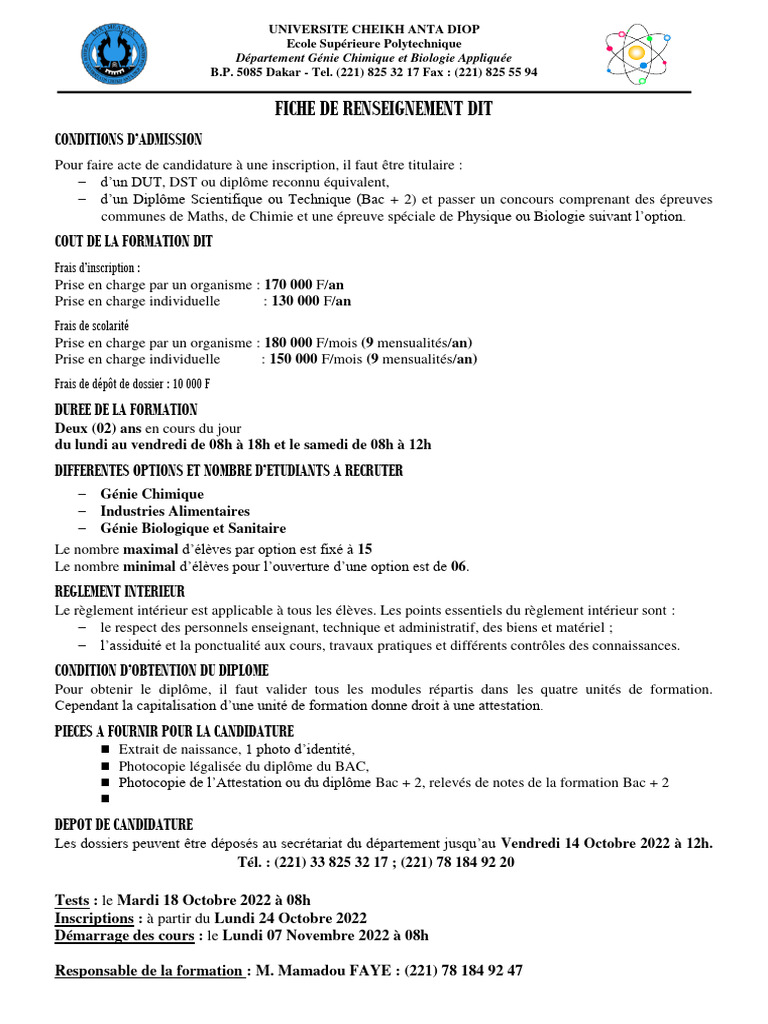 UNIVERSITE CHEIKH ANTA DIOP
Ecole Supérieure Polytechnique
Département Génie Chimique et Biologie Appliquée
B.P. 5085 Dakar - Tel. (221) 825 32 17 Fax : (221) 825 55 94

FICHE DE RENSEIGNEMENT DIT

CONDITIONS D'ADMISSION

Pour faire acte de candidature à une inscription, il faut être titulaire :
– d'un DUT, DST ou diplôme reconnu équivalent,
– d'un Diplôme Scientifique ou Technique (Bac + 2) et passer un concours comprenant des épreuves communes de Maths, de Chimie et une épreuve spéciale de Physique ou Biologie suivant l'option.

COUT DE LA FORMATION DIT

Frais d'inscription :
Prise en charge par un organisme : 170 000 F/an
Prise en charge individuelle : 130 000 F/an

Frais de scolarité
Prise en charge par un organisme : 180 000 F/mois (9 mensualités/an)
Prise en charge individuelle : 150 000 F/mois (9 mensualités/an)

Frais de dépôt de dossier : 10 000 F

DUREE DE LA FORMATION
Deux (02) ans en cours du jour
du lundi au vendredi de 08h à 18h et le samedi de 08h à 12h

DIFFERENTES OPTIONS ET NOMBRE D'ETUDIANTS A RECRUTER
– Génie Chimique
– Industries Alimentaires
– Génie Biologique et Sanitaire
Le nombre maximal d'élèves par option est fixé à 15
Le nombre minimal d'élèves pour l'ouverture d'une option est de 06.

REGLEMENT INTERIEUR
Le règlement intérieur est applicable à tous les élèves. Les points essentiels du règlement intérieur sont :
– le respect des personnels enseignant, technique et administratif, des biens et matériel ;
– l'assiduité et la ponctualité aux cours, travaux pratiques et différents contrôles des connaissances.

CONDITION D'OBTENTION DU DIPLOME
Pour obtenir le diplôme, il faut valider tous les modules répartis dans les quatre unités de formation. Cependant la capitalisation d'une unité de formation donne droit à une attestation.

PIECES A FOURNIR POUR LA CANDIDATURE
■ Extrait de naissance, 1 photo d'identité,
■ Photocopie légalisée du diplôme du BAC,
■ Photocopie de l'Attestation ou du diplôme Bac + 2, relevés de notes de la formation Bac + 2
■

DEPOT DE CANDIDATURE
Les dossiers peuvent être déposés au secrétariat du département jusqu'au Vendredi 14 Octobre 2022 à 12h.
Tél. : (221) 33 825 32 17 ; (221) 78 184 92 20

Tests : le Mardi 18 Octobre 2022 à 08h
Inscriptions : à partir du Lundi 24 Octobre 2022
Démarrage des cours : le Lundi 07 Novembre 2022 à 08h

Responsable de la formation : M. Mamadou FAYE : (221) 78 184 92 47